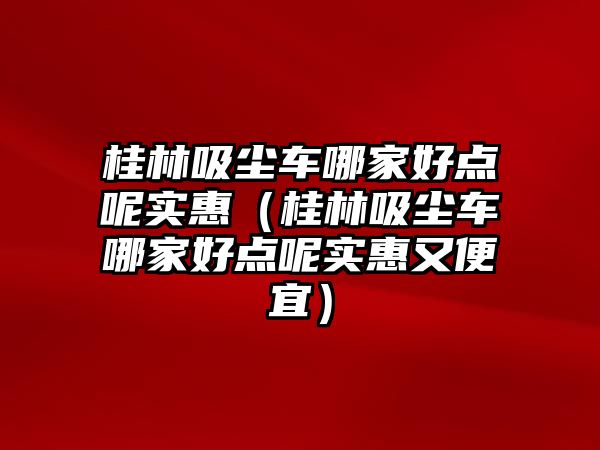 桂林吸尘车哪家好点呢实惠（桂林吸尘车哪家好点呢实惠又便宜）